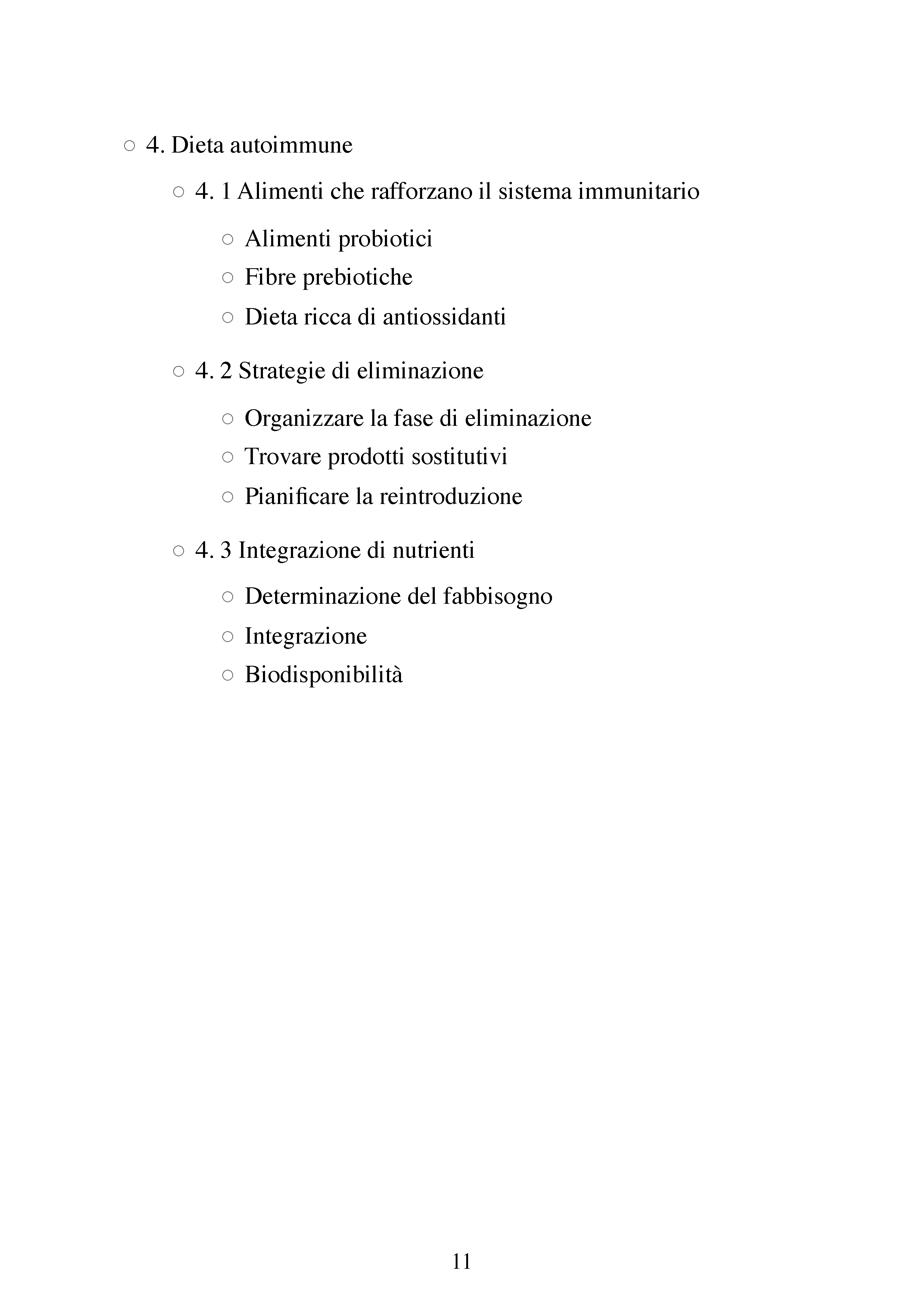 ○ 4. Dieta autoimmune

○ 4. 1 Alimenti che rafforzano il sistema immunitario

○ Alimenti probiotici
○ Fibre prebiotiche
○ Dieta ricca di antiossidanti

○ 4. 2 Strategie di eliminazione

○ Organizzare la fase di eliminazione
○ Trovare prodotti sostitutivi
○ Pianificare la reintroduzione

○ 4. 3 Integrazione di nutrienti

○ Determinazione del fabbisogno
○ Integrazione
○ Biodisponibilità

11